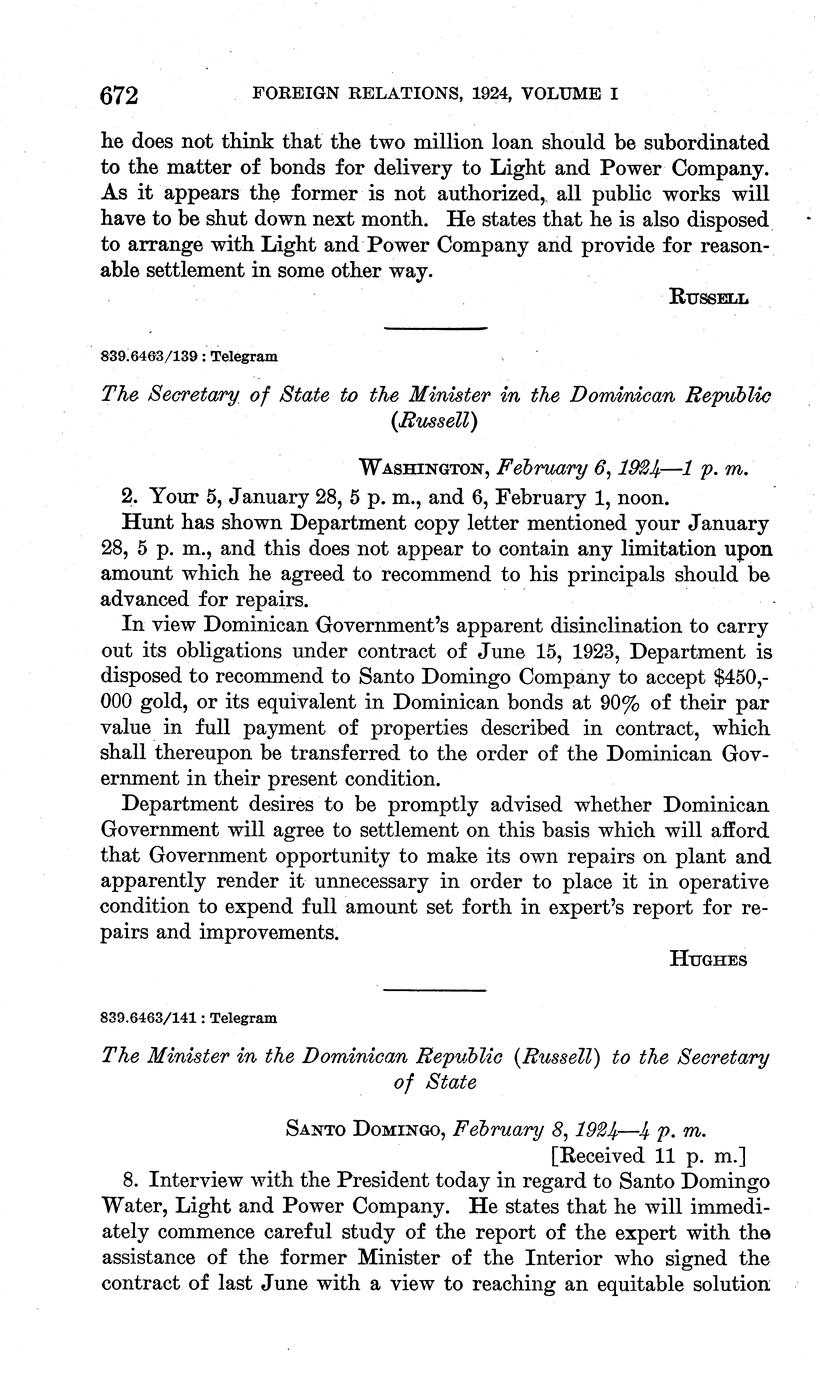 672 FOREIGN RELATIONS, 1924, VOLUME I

he does not think that the two million loan should be subordinated to the matter of bonds for delivery to Light and Power Company. As it appears the former is not authorized, all public works will have to be shut down next month. He states that he is also disposed to arrange with Light and Power Company and provide for reasonable settlement in some other way.

RUSSELL

839.6463/139 : Telegram

The Secretary of State to the Minister in the Dominican Republic (Russell)

WASHINGTON, February 6, 1924—1 p. m.

2. Your 5, January 28, 5 p. m., and 6, February 1, noon.

Hunt has shown Department copy letter mentioned your January 28, 5 p. m., and this does not appear to contain any limitation upon amount which he agreed to recommend to his principals should be advanced for repairs.

In view Dominican Government's apparent disinclination to carry out its obligations under contract of June 15, 1923, Department is disposed to recommend to Santo Domingo Company to accept $450,000 gold, or its equivalent in Dominican bonds at 90% of their par value in full payment of properties described in contract, which shall thereupon be transferred to the order of the Dominican Government in their present condition.

Department desires to be promptly advised whether Dominican Government will agree to settlement on this basis which will afford that Government opportunity to make its own repairs on plant and apparently render it unnecessary in order to place it in operative condition to expend full amount set forth in expert's report for repairs and improvements.

HUGHES

839.6463/141 : Telegram

The Minister in the Dominican Republic (Russell) to the Secretary of State

SANTO DOMINGO, February 8, 1924—4 p. m.
[Received 11 p. m.]

8. Interview with the President today in regard to Santo Domingo Water, Light and Power Company. He states that he will immediately commence careful study of the report of the expert with the assistance of the former Minister of the Interior who signed the contract of last June with a view to reaching an equitable solution